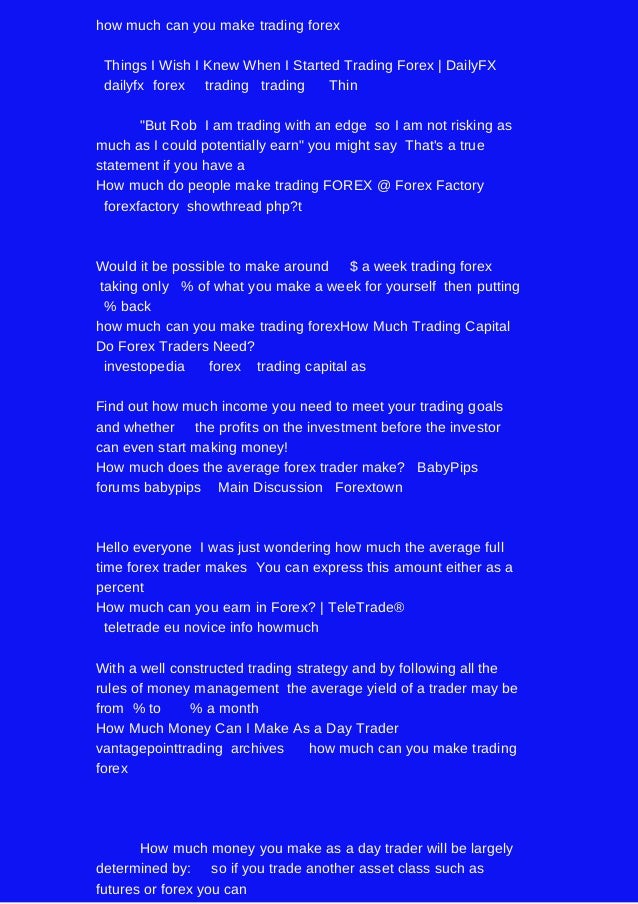 how much can you make trading forex

Things I Wish I Knew When I Started Trading Forex | DailyFX
dailyfx forex trading trading Thin

"But Rob I am trading with an edge so I am not risking as much as I could potentially earn" you might say That's a true statement if you have a
How much do people make trading FOREX @ Forex Factory
forexfactory showthread php?t

Would it be possible to make around $ a week trading forex taking only % of what you make a week for yourself then putting % back
how much can you make trading forexHow Much Trading Capital Do Forex Traders Need?
investopedia forex trading capital as

Find out how much income you need to meet your trading goals and whether the profits on the investment before the investor can even start making money!
How much does the average forex trader make? BabyPips
forums babypips Main Discussion Forextown

Hello everyone I was just wondering how much the average full time forex trader makes You can express this amount either as a percent
How much can you earn in Forex? | TeleTrade®
teletrade eu novice info howmuch

With a well constructed trading strategy and by following all the rules of money management the average yield of a trader may be from % to % a month
How Much Money Can I Make As a Day Trader
vantagepointtrading archives how much can you make trading forex

How much money you make as a day trader will be largely determined by: so if you trade another asset class such as futures or forex you can